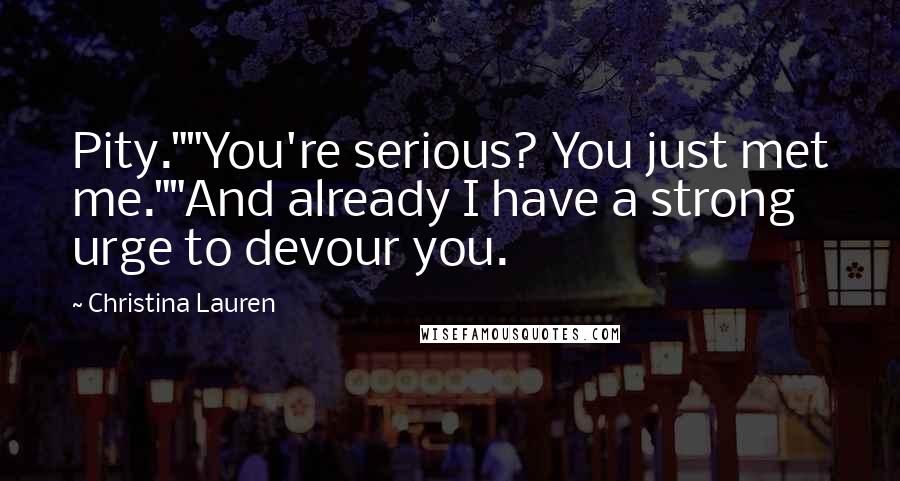 Pity.""You're serious? You just met me.""And already I have a strong urge to devour you.

~ Christina Lauren

WISEFAMOUSQUOTES.COM